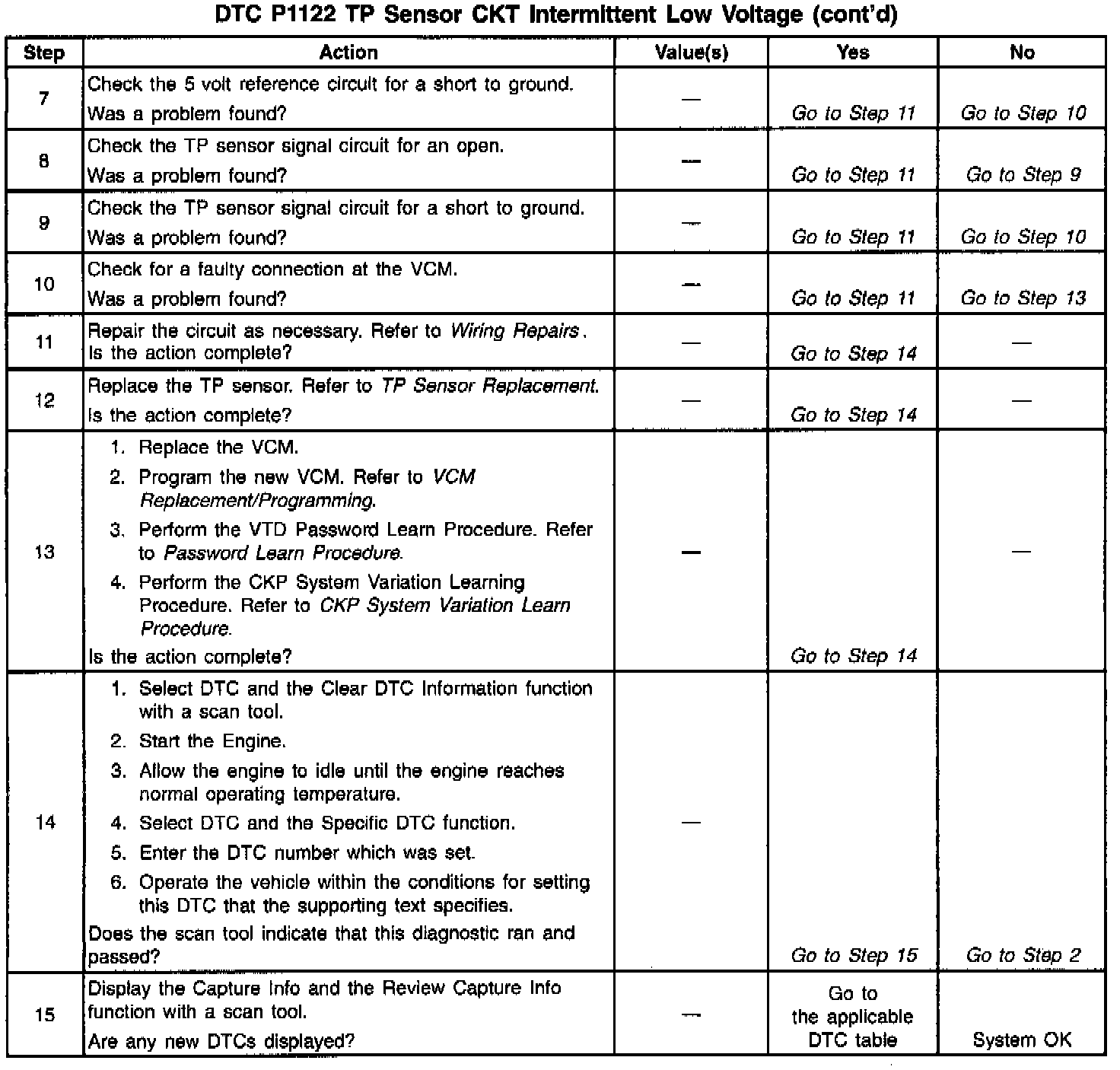 DTC P1122 TP Sensor CKT Intermittent Low Voltage (cont'd)

| Step | Action | Value(s) | Yes | No |
|---|---|---|---|---|
| 7 | Check the 5 volt reference circuit for a short to ground. Was a problem found? | — | Go to Step 11 | Go to Step 10 |
| 8 | Check the TP sensor signal circuit for an open. Was a problem found? | — | Go to Step 11 | Go to Step 9 |
| 9 | Check the TP sensor signal circuit for a short to ground. Was a problem found? | — | Go to Step 11 | Go to Step 10 |
| 10 | Check for a faulty connection at the VCM. Was a problem found? | — | Go to Step 11 | Go to Step 13 |
| 11 | Repair the circuit as necessary. Refer to Wiring Repairs. Is the action complete? | — | Go to Step 14 | — |
| 12 | Replace the TP sensor. Refer to TP Sensor Replacement. Is the action complete? | — | Go to Step 14 | — |
| 13 | 1. Replace the VCM. 2. Program the new VCM. Refer to VCM Replacement/Programming. 3. Perform the VTD Password Learn Procedure. Refer to Password Learn Procedure. 4. Perform the CKP System Variation Learning Procedure. Refer to CKP System Variation Learn Procedure. Is the action complete? | — | Go to Step 14 | — |
| 14 | 1. Select DTC and the Clear DTC Information function with a scan tool. 2. Start the Engine. 3. Allow the engine to idle until the engine reaches normal operating temperature. 4. Select DTC and the Specific DTC function. 5. Enter the DTC number which was set. 6. Operate the vehicle within the conditions for setting this DTC that the supporting text specifies. Does the scan tool indicate that this diagnostic ran and passed? | — | Go to Step 15 | Go to Step 2 |
| 15 | Display the Capture Info and the Review Capture Info function with a scan tool. Are any new DTCs displayed? | — | Go to the applicable DTC table | System OK |